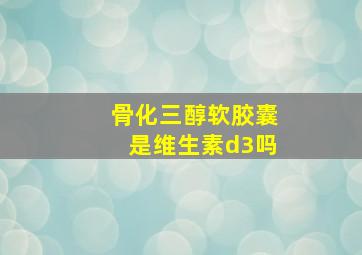 骨化三醇软胶囊
是维生素d3吗